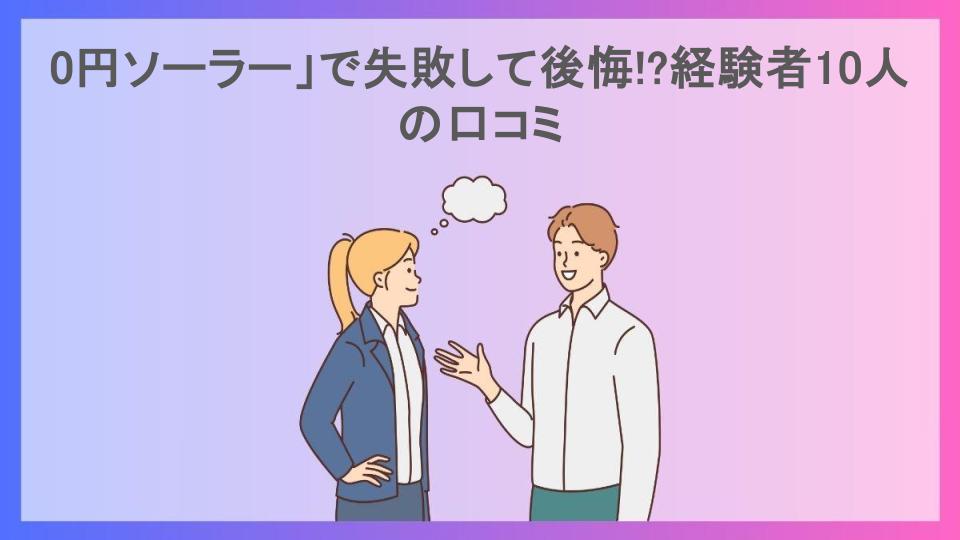 0円ソーラー」で失敗して後悔!?経験者10人の口コミ